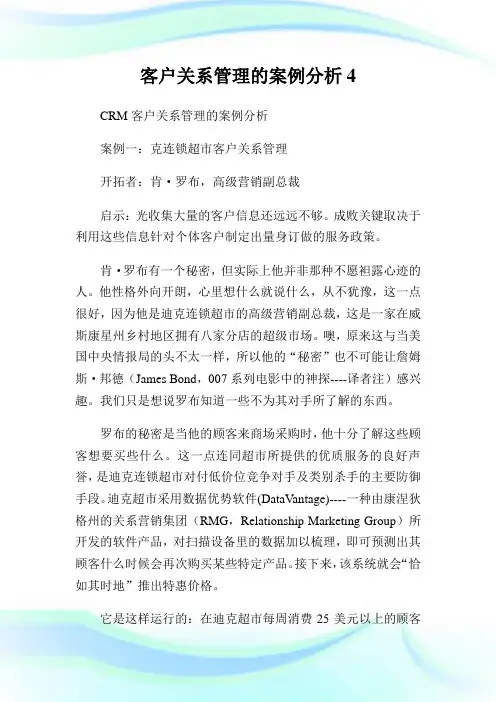 客户关系管理的案例分析 4

CRM 客户关系管理的案例分析

案例一：克连锁超市客户关系管理

开拓者：肯·罗布，高级营销副总裁

启示：光收集大量的客户信息还远远不够。成败关键取决于利用这些信息针对个体客户制定出量身订做的服务政策。

肯·罗布有一个秘密，但实际上他并非那种不愿袒露心迹的人。他性格外向开朗，心里想什么就说什么，从不犹豫，这一点很好，因为他是迪克连锁超市的高级营销副总裁，这是一家在威斯康星州乡村地区拥有八家分店的超级市场。噢，原来这与当美国中央情报局的头不太一样，所以他的“秘密”也不可能让詹姆斯·邦德（James Bond，007 系列电影中的神探----译者注）感兴趣。我们只是想说罗布知道一些不为其对手所了解的东西。

罗布的秘密是当他的顾客来商场采购时，他十分了解这些顾客想要买些什么。这一点连同超市所提供的优质服务的良好声誉，是迪克连锁超市对付低价位竞争对手及类别杀手的主要防御手段。迪克超市采用数据优势软件(DataVantage)----一种由康涅狄格州的关系营销集团（RMG，Relationship Marketing Group）所开发的软件产品，对扫描设备里的数据加以梳理，即可预测出其顾客什么时候会再次购买某些特定产品。接下来，该系统就会“恰如其时地”推出特惠价格。

它是这样运行的：在迪克超市每周消费 25 美元以上的顾客